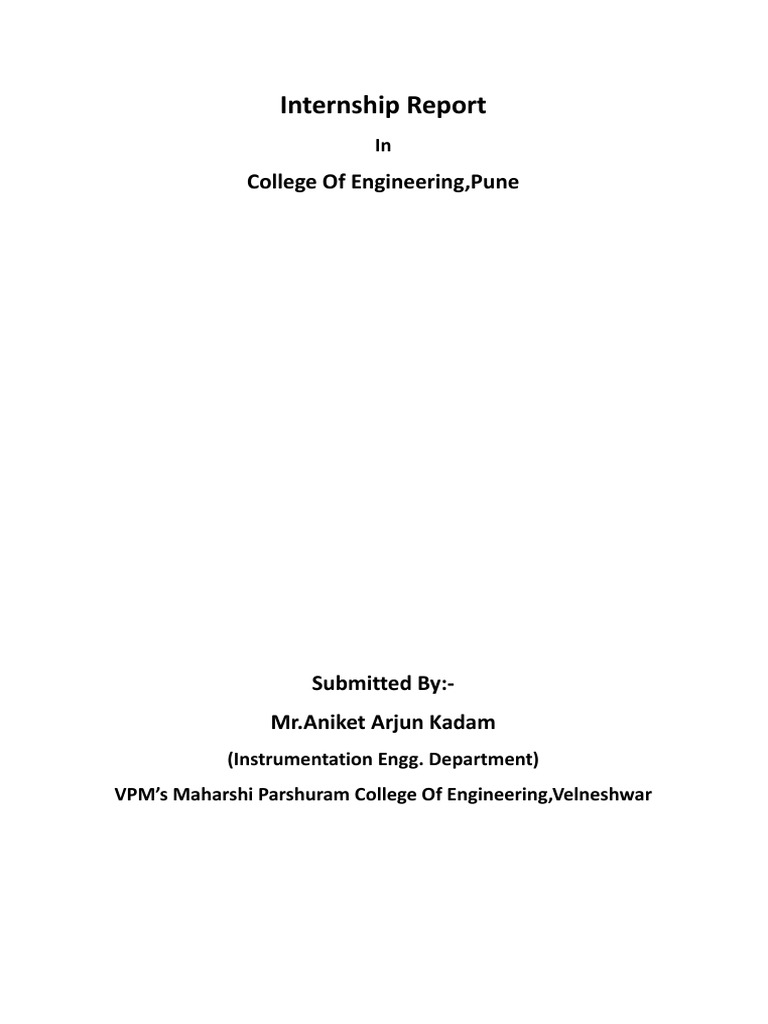 Internship Report

In

College Of Engineering,Pune

Submitted By:-

Mr.Aniket Arjun Kadam

(Instrumentation Engg. Department)

VPM's Maharshi Parshuram College Of Engineering,Velneshwar